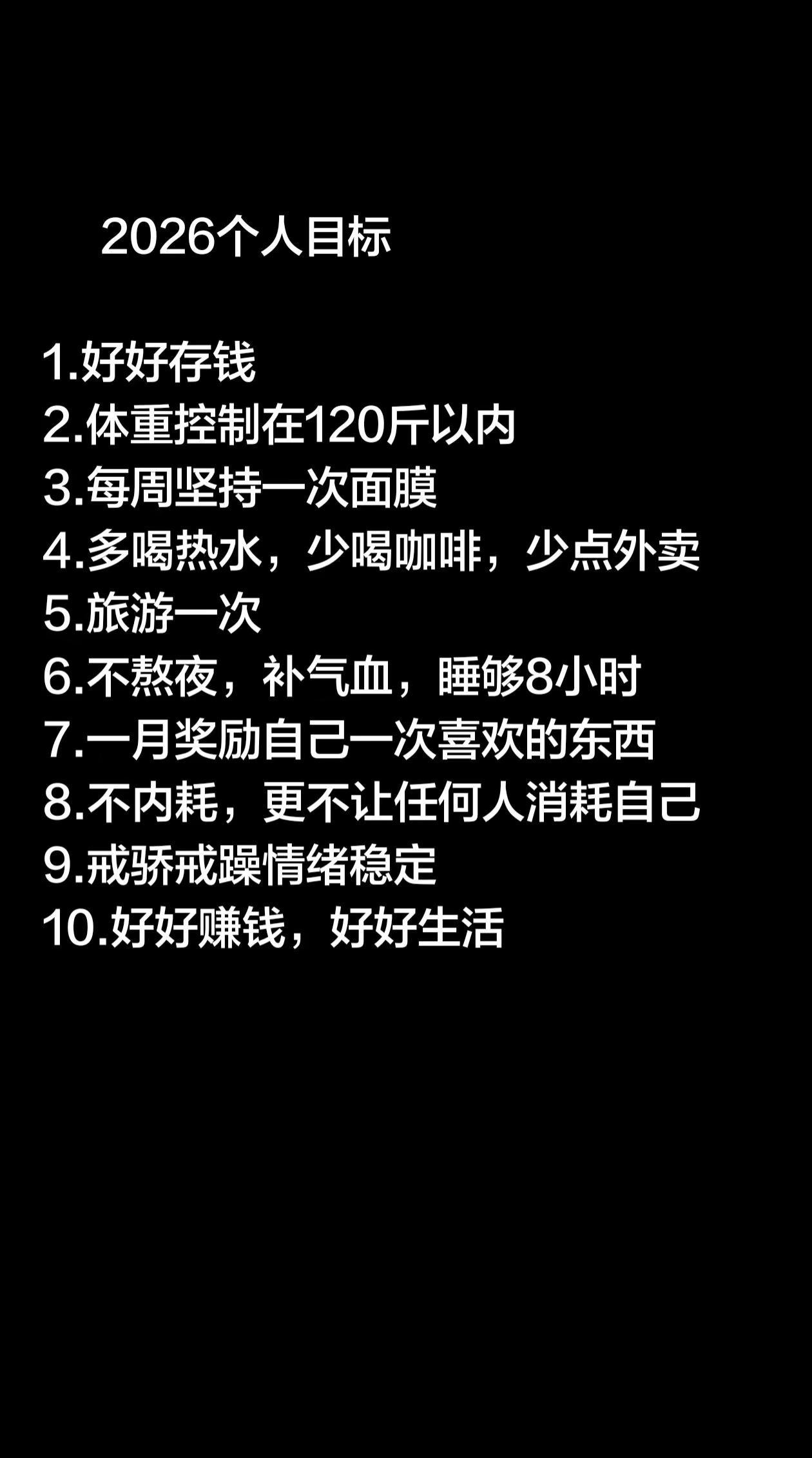 2026个人目标

1.好好存钱
2.体重控制在120斤以内
3.每周坚持一次面膜
4.多喝热水，少喝咖啡，少点外卖
5.旅游一次
6.不熬夜，补气血，睡够8小时
7.一月奖励自己一次喜欢的东西
8.不内耗，更不让任何人消耗自己
9.戒骄戒躁情绪稳定
10.好好赚钱，好好生活